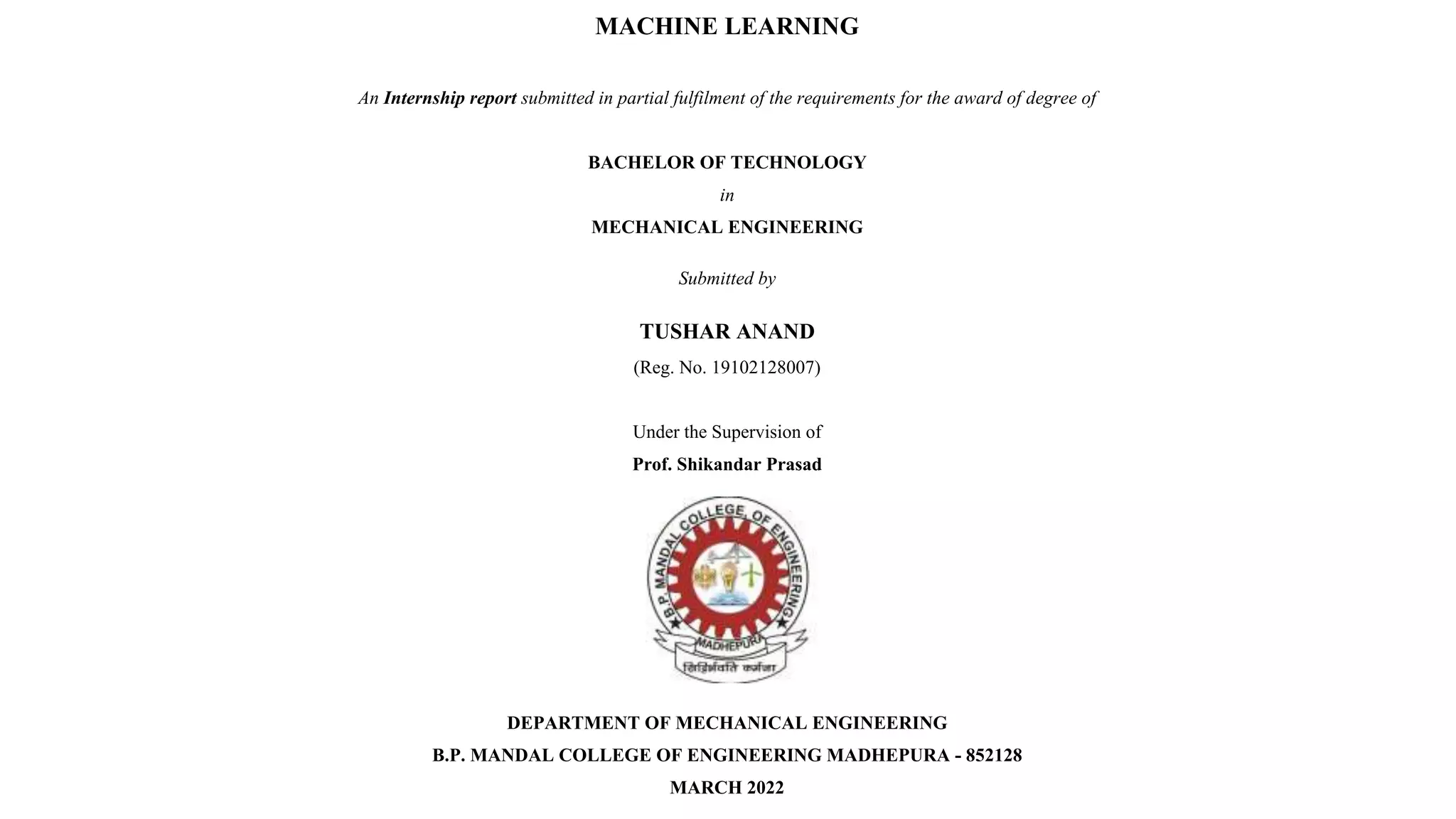 MACHINE LEARNING

An Internship report submitted in partial fulfilment of the requirements for the award of degree of

BACHELOR OF TECHNOLOGY

in

MECHANICAL ENGINEERING

Submitted by

TUSHAR ANAND

(Reg. No. 19102128007)

Under the Supervision of

Prof. Shikandar Prasad

B.P. MANDAL COLLEGE OF ENGINEERING

MADHEPURA

सिद्धिर्भवति कर्मजा

DEPARTMENT OF MECHANICAL ENGINEERING

B.P. MANDAL COLLEGE OF ENGINEERING MADHEPURA - 852128

MARCH 2022